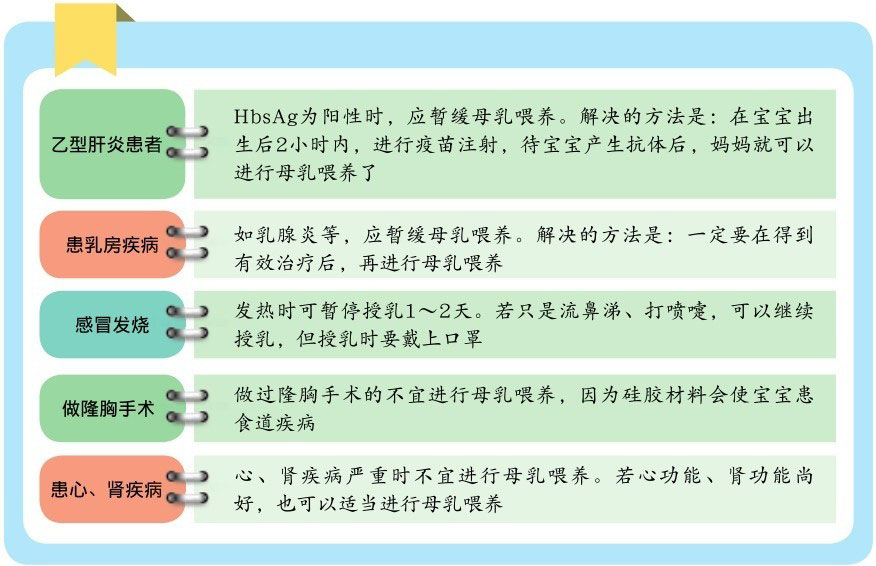 乙型肝炎患者

HbsAg为阳性时，应暂缓母乳喂养。解决的方法是：在宝宝出生后2小时内，进行疫苗注射，待宝宝产生抗体后，妈妈就可以进行母乳喂养了

患乳房疾病

如乳腺炎等，应暂缓母乳喂养。解决的方法是：一定要在得到有效治疗后，再进行母乳喂养

感冒发烧

发热时可暂停授乳1～2天。若只是流鼻涕、打喷嚏，可以继续授乳，但授乳时要戴上口罩

做隆胸手术

做过隆胸手术的不宜进行母乳喂养，因为硅胶材料会使宝宝患食道疾病

患心、肾疾病

心、肾疾病严重时不宜进行母乳喂养。若心功能、肾功能尚好，也可以适当进行母乳喂养